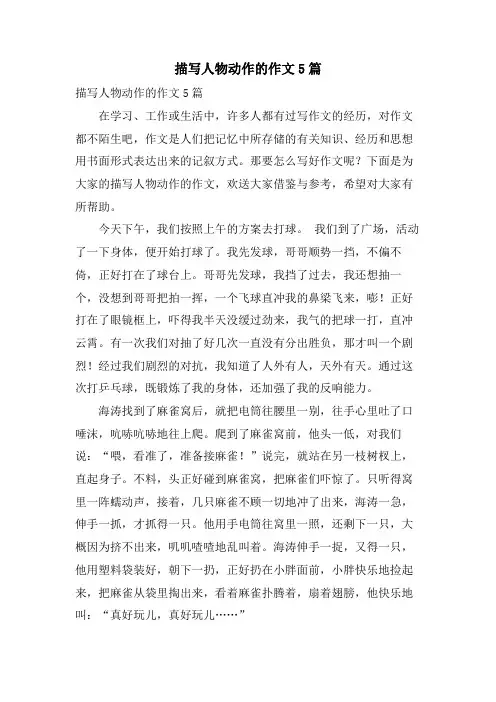 描写人物动作的作文5篇

描写人物动作的作文5篇

在学习、工作或生活中，许多人都有过写作文的经历，对作文都不陌生吧，作文是人们把记忆中所存储的有关知识、经历和思想用书面形式表达出来的记叙方式。那要怎么写好作文呢？下面是为大家的描写人物动作的作文，欢送大家借鉴与参考，希望对大家有所帮助。

今天下午，我们按照上午的方案去打球。 我们到了广场，活动了一下身体，便开始打球了。我先发球，哥哥顺势一挡，不偏不倚，正好打在了球台上。哥哥先发球，我挡了过去，我还想抽一个，没想到哥哥把拍一挥，一个飞球直冲我的鼻梁飞来，嘭！正好打在了眼镜框上，吓得我半天没缓过劲来，我气的把球一打，直冲云霄。有一次我们对抽了好几次一直没有分出胜负，那才叫一个剧烈！经过我们剧烈的对抗，我知道了人外有人，天外有天。通过这次打乒乓球，既锻炼了我的身体，还加强了我的反响能力。

海涛找到了麻雀窝后，就把电筒往腰里一别，往手心里吐了口唾沫，吭哧吭哧地往上爬。爬到了麻雀窝前，他头一低，对我们说：“喂，看准了，准备接麻雀！”说完，就站在另一枝树杈上，直起身子。不料，头正好碰到麻雀窝，把麻雀们吓惊了。只听得窝里一阵蠕动声，接着，几只麻雀不顾一切地冲了出来，海涛一急，伸手一抓，才抓得一只。他用手电筒往窝里一照，还剩下一只，大概因为挤不出来，叽叽喳喳地乱叫着。海涛伸手一捉，又得一只，他用塑料袋装好，朝下一扔，正好扔在小胖面前，小胖快乐地捡起来，把麻雀从袋里掏出来，看着麻雀扑腾着，扇着翅膀，他快乐地叫：“真好玩儿，真好玩儿……”